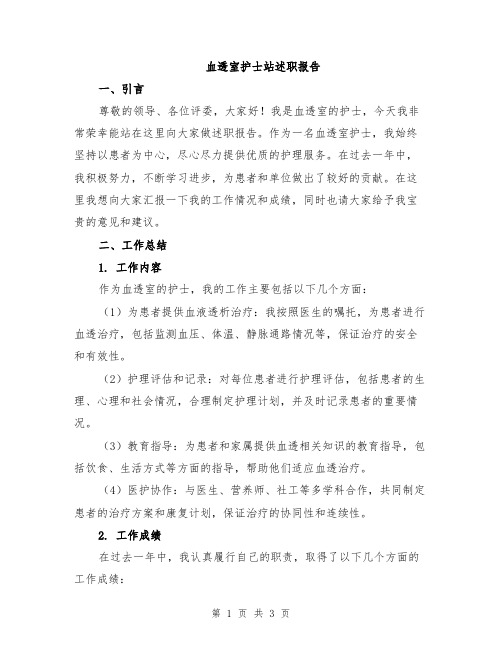 血透室护士站述职报告

一、引言

尊敬的领导、各位评委，大家好！我是血透室的护士，今天我非常荣幸能站在这里向大家做述职报告。作为一名血透室护士，我始终坚持以患者为中心，尽心尽力提供优质的护理服务。在过去一年中，我积极努力，不断学习进步，为患者和单位做出了较好的贡献。在这里我想向大家汇报一下我的工作情况和成绩，同时也请大家给予我宝贵的意见和建议。

二、工作总结

1. 工作内容

作为血透室的护士，我的工作主要包括以下几个方面：

（1）为患者提供血液透析治疗：我按照医生的嘱托，为患者进行血透治疗，包括监测血压、体温、静脉通路情况等，保证治疗的安全和有效性。

（2）护理评估和记录：对每位患者进行护理评估，包括患者的生理、心理和社会情况，合理制定护理计划，并及时记录患者的重要情况。

（3）教育指导：为患者和家属提供血透相关知识的教育指导，包括饮食、生活方式等方面的指导，帮助他们适应血透治疗。

（4）医护协作：与医生、营养师、社工等多学科合作，共同制定患者的治疗方案和康复计划，保证治疗的协同性和连续性。

2. 工作成绩

在过去一年中，我认真履行自己的职责，取得了以下几个方面的工作成绩：

第 1 页 共 3 页